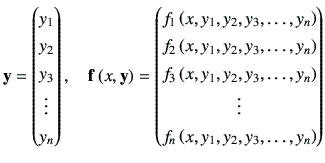 $\mathbf{y} = \begin{pmatrix} y_1 \\ y_2 \\ y_3 \\ \vdots \\ y_n \end{pmatrix}, \quad \mathbf{f}(x, \mathbf{y}) = \begin{pmatrix} f_1(x, y_1, y_2, y_3, \ldots, y_n) \\ f_2(x, y_1, y_2, y_3, \ldots, y_n) \\ f_3(x, y_1, y_2, y_3, \ldots, y_n) \\ \vdots \\ f_n(x, y_1, y_2, y_3, \ldots, y_n) \end{pmatrix}$